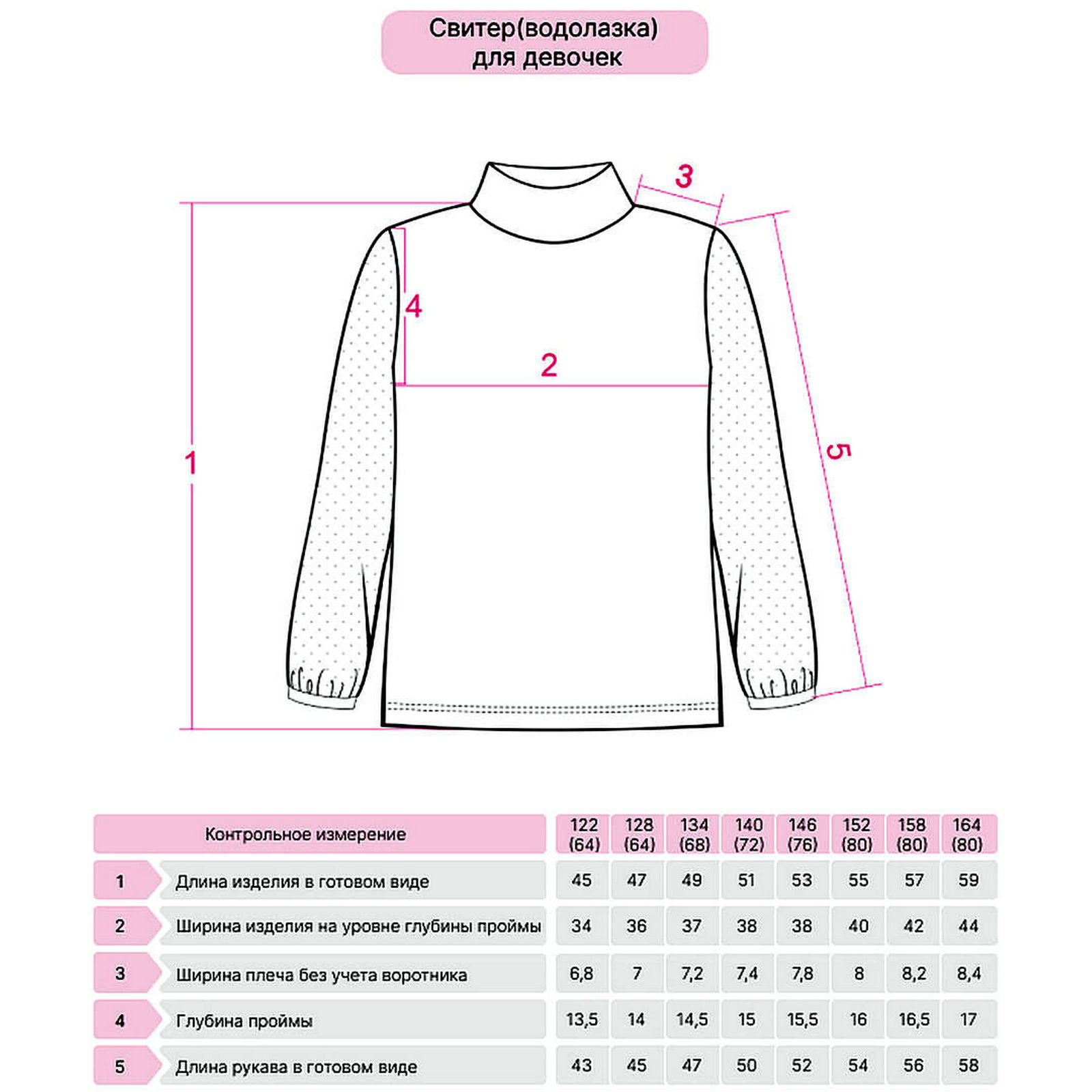 Свитер(водолазка)
для девочек

3
4
2
1
5

| | Контрольное измерение | 122 (64) | 128 (64) | 134 (68) | 140 (72) | 146 (76) | 152 (80) | 158 (80) | 164 (80) |
|---|---|---|---|---|---|---|---|---|---|
| 1 | Длина изделия в готовом виде | 45 | 47 | 49 | 51 | 53 | 55 | 57 | 59 |
| 2 | Ширина изделия на уровне глубины проймы | 34 | 36 | 37 | 38 | 38 | 40 | 42 | 44 |
| 3 | Ширина плеча без учета воротника | 6,8 | 7 | 7,2 | 7,4 | 7,8 | 8 | 8,2 | 8,4 |
| 4 | Глубина проймы | 13,5 | 14 | 14,5 | 15 | 15,5 | 16 | 16,5 | 17 |
| 5 | Длина рукава в готовом виде | 43 | 45 | 47 | 50 | 52 | 54 | 56 | 58 |